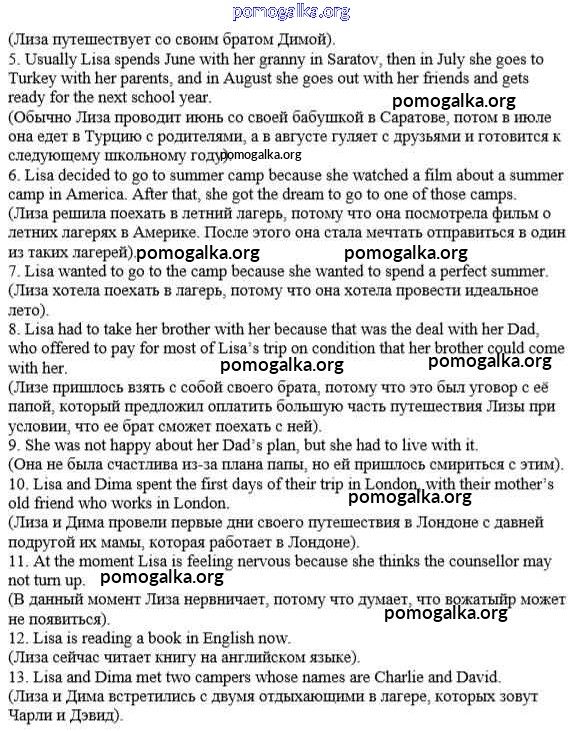 pomogalka.org

(Лиза путешествует со своим братом Димой).

5. Usually Lisa spends June with her granny in Saratov, then in July she goes to Turkey with her parents, and in August she goes out with her friends and gets ready for the next school year.

pomogalka.org

(Обычно Лиза проводит июнь со своей бабушкой в Саратове, потом в июле она едет в Турцию с родителями, а в августе гуляет с друзьями и готовится к следующему школьному году). pomogalka.org

6. Lisa decided to go to summer camp because she watched a film about a summer camp in America. After that, she got the dream to go to one of those camps.

(Лиза решила поехать в летний лагерь, потому что она посмотрела фильм о летних лагерях в Америке. После этого она стала мечтать отправиться в один из таких лагерей). pomogalka.org pomogalka.org

7. Lisa wanted to go to the camp because she wanted to spend a perfect summer.

(Лиза хотела поехать в лагерь, потому что она хотела провести идеальное лето).

8. Lisa had to take her brother with her because that was the deal with her Dad, who offered to pay for most of Lisa's trip on condition that her brother could come with her.

pomogalka.org pomogalka.org

(Лизе пришлось взять с собой своего брата, потому что это был уговор с её папой, который предложил оплатить большую часть путешествия Лизы при условии, что ее брат сможет поехать с ней).

9. She was not happy about her Dad's plan, but she had to live with it.

(Она не была счастлива из-за плана папы, но ей пришлось смириться с этим).

10. Lisa and Dima spent the first days of their trip in London, with their mother's old friend who works in London.

pomogalka.org

(Лиза и Дима провели первые дни своего путешествия в Лондоне с давней подругой их мамы, которая работает в Лондоне).

11. At the moment Lisa is feeling nervous because she thinks the counsellor may not turn up.

pomogalka.org

(В данный момент Лиза нервничает, потому что думает, что вожатыйр может не появиться).

pomogalka.org

12. Lisa is reading a book in English now.

(Лиза сейчас читает книгу на английском языке).

13. Lisa and Dima met two campers whose names are Charlie and David.

(Лиза и Дима встретились с двумя отдыхающими в лагере, которых зовут Чарли и Дэвид).